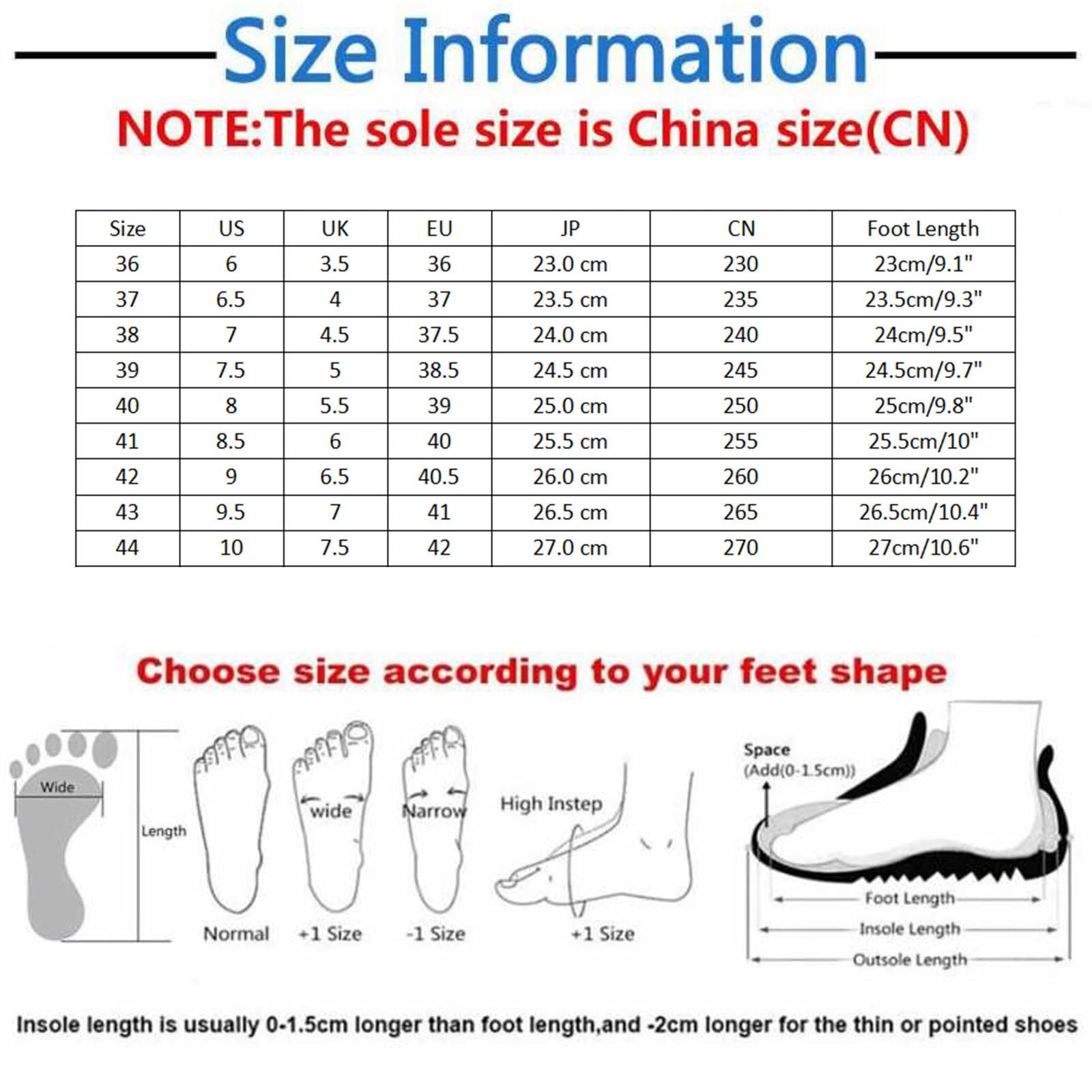 Size Information

NOTE:The sole size is China size(CN)

| Size | US | UK | EU | JP | CN | Foot Length |
|---|---|---|---|---|---|---|
| 36 | 6 | 3.5 | 36 | 23.0 cm | 230 | 23cm/9.1" |
| 37 | 6.5 | 4 | 37 | 23.5 cm | 235 | 23.5cm/9.3" |
| 38 | 7 | 4.5 | 37.5 | 24.0 cm | 240 | 24cm/9.5" |
| 39 | 7.5 | 5 | 38.5 | 24.5 cm | 245 | 24.5cm/9.7" |
| 40 | 8 | 5.5 | 39 | 25.0 cm | 250 | 25cm/9.8" |
| 41 | 8.5 | 6 | 40 | 25.5 cm | 255 | 25.5cm/10" |
| 42 | 9 | 6.5 | 40.5 | 26.0 cm | 260 | 26cm/10.2" |
| 43 | 9.5 | 7 | 41 | 26.5 cm | 265 | 26.5cm/10.4" |
| 44 | 10 | 7.5 | 42 | 27.0 cm | 270 | 27cm/10.6" |

Choose size according to your feet shape

Wide

Length

Normal

wide

+1 Size

Narrow

-1 Size

High Instep

+1 Size

Space
(Add(0-1.5cm))

Foot Length

Insole Length

Outsole Length

Insole length is usually 0-1.5cm longer than foot length,and -2cm longer for the thin or pointed shoes